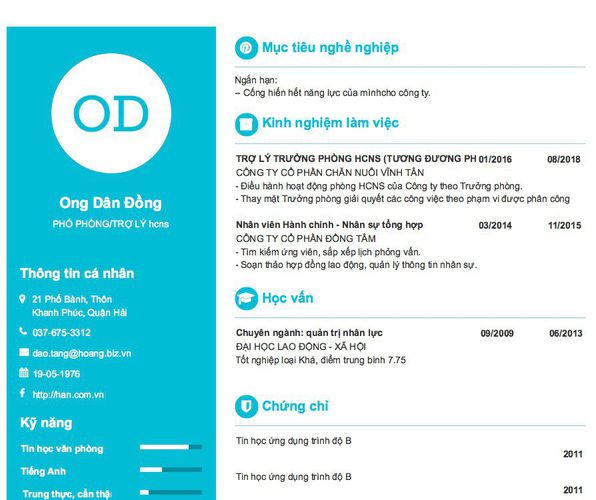 OD

Ong Dân Đồng

PHÓ PHÒNG/TRỢ LÝ hcns

Thông tin cá nhân

21 Phố Bành, Thôn Khanh Phúc, Quận Hải

037-675-3312

dao.tang@hoang.biz.vn

19-05-1976

http://han.com.vn

Kỹ năng

Tin học văn phòng

Tiếng Anh

Trung thực, cẩn thậ

Mục tiêu nghề nghiệp

Ngắn hạn:
-- Cống hiến hết năng lực của mìnhcho công ty.

Kinh nghiệm làm việc

TRỢ LÝ TRƯỞNG PHÒNG HCNS (TƯƠNG ĐƯƠNG PH 01/2016 08/2018
CÔNG TY CỔ PHẦN CHĂN NUÔI VĨNH TÂN
- Điều hành hoạt động phòng HCNS của Công ty theo Trưởng phòng.
- Thay mặt Trưởng phòng giải quyết các công việc theo phạm vi được phân công

Nhân viên Hành chính - Nhân sự tổng hợp 03/2014 11/2015
CÔNG TY CỔ PHẦN ĐỒNG TÂM
- Tìm kiếm ứng viên, sắp xếp lịch phỏng vấn.
- Soạn thảo hợp đồng lao động, quản lý thông tin nhân sự.

Học vấn

Chuyên ngành: quản trị nhân lực 09/2009 06/2013
ĐẠI HỌC LAO ĐỘNG - XÃ HỘI
Tốt nghiệp loại Khá, điểm trung bình 7.75

Chứng chỉ

Tin học ứng dụng trình độ B
2011

Tin học ứng dụng trình độ B
2011